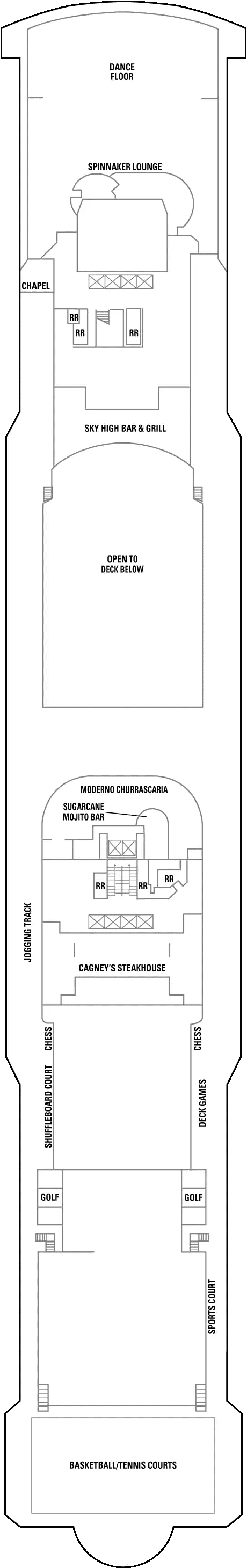 DANCE FLOOR

SPINNAKER LOUNGE

CHAPEL

RR
RR
RR

SKY HIGH BAR & GRILL

OPEN TO DECK BELOW

MODERNO CHURRASCARIA

SUGARCANE MOJITO BAR

RR
RR
RR

JOGGING TRACK

CAGNEY'S STEAKHOUSE

CHESS
CHESS

SHUFFLEBOARD COURT

DECK GAMES

GOLF
GOLF

SPORTS COURT

BASKETBALL/TENNIS COURTS